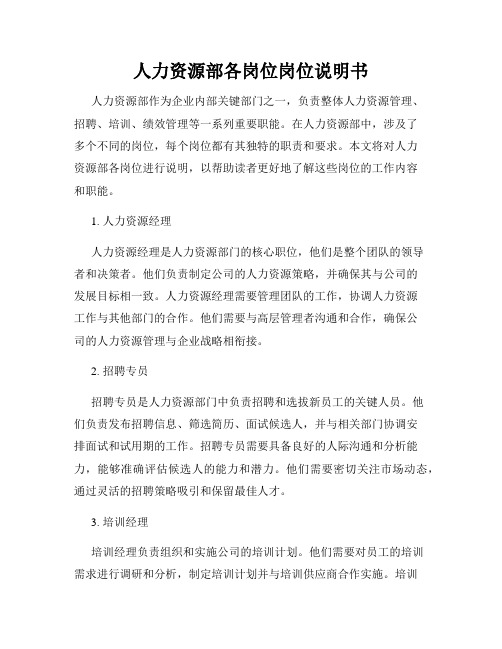 人力资源部各岗位岗位说明书

人力资源部作为企业内部关键部门之一，负责整体人力资源管理、招聘、培训、绩效管理等一系列重要职能。在人力资源部中，涉及了多个不同的岗位，每个岗位都有其独特的职责和要求。本文将对人力资源部各岗位进行说明，以帮助读者更好地了解这些岗位的工作内容和职能。

1. 人力资源经理

人力资源经理是人力资源部门的核心职位，他们是整个团队的领导者和决策者。他们负责制定公司的人力资源策略，并确保其与公司的发展目标相一致。人力资源经理需要管理团队的工作，协调人力资源工作与其他部门的合作。他们需要与高层管理者沟通和合作，确保公司的人力资源管理与企业战略相衔接。

2. 招聘专员

招聘专员是人力资源部门中负责招聘和选拔新员工的关键人员。他们负责发布招聘信息、筛选简历、面试候选人，并与相关部门协调安排面试和试用期的工作。招聘专员需要具备良好的人际沟通和分析能力，能够准确评估候选人的能力和潜力。他们需要密切关注市场动态，通过灵活的招聘策略吸引和保留最佳人才。

3. 培训经理

培训经理负责组织和实施公司的培训计划。他们需要对员工的培训需求进行调研和分析，制定培训计划并与培训供应商合作实施。培训